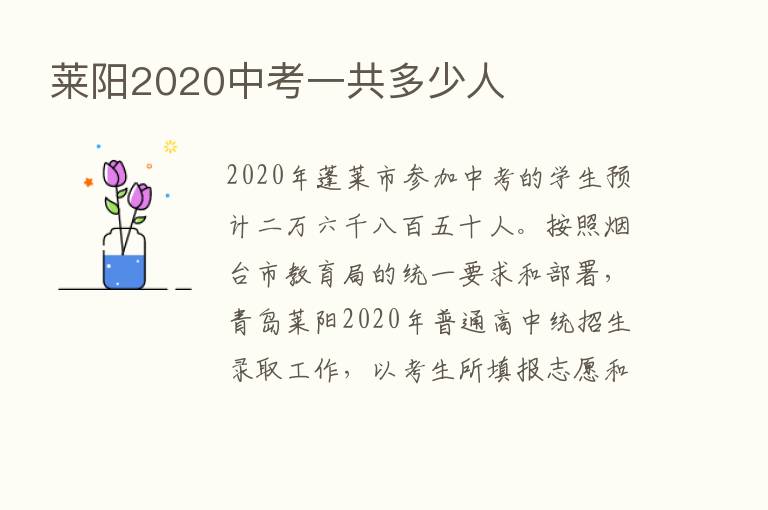 莱阳2020中考一共多少人

2020年蓬莱市参加中考的学生预计二万六千八百五十人。按照烟台市教育局的统一要求和部署，青岛莱阳2020年普通高中统招生录取工作，以考生所填报志愿和